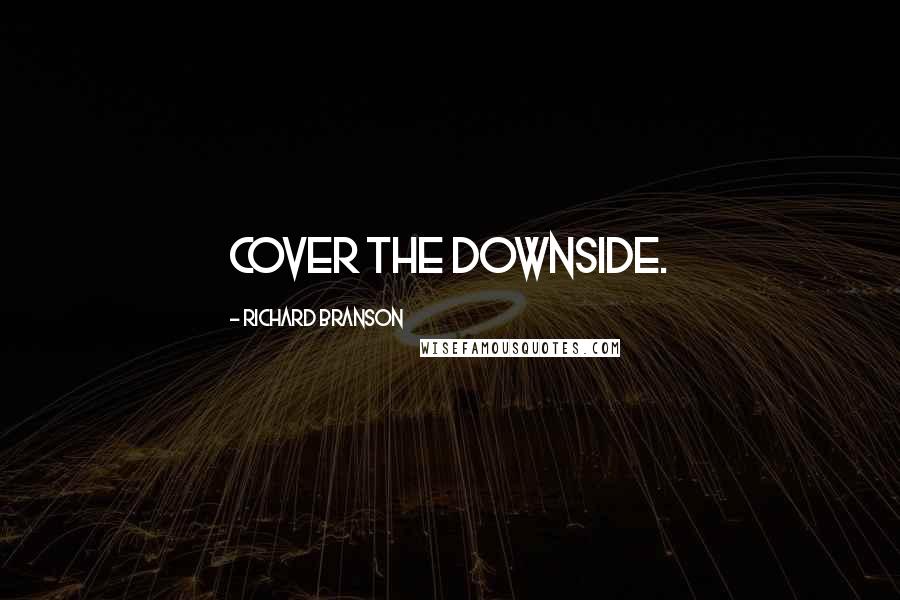 COVER THE DOWNSIDE.

- RICHARD BRANSON

WISEFAMOUSQUOTES.COM